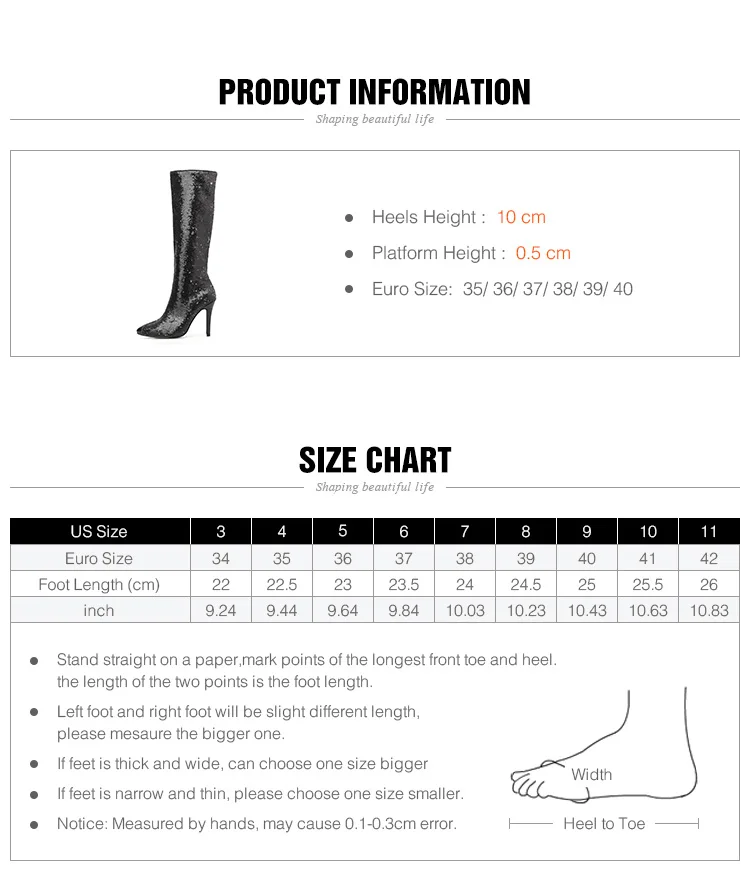 PRODUCT INFORMATION

Shaping beautiful life

• Heels Height : 10 cm
• Platform Height : 0.5 cm
• Euro Size: 35/ 36/ 37/ 38/ 39/ 40

SIZE CHART

Shaping beautiful life

| US Size | 3 | 4 | 5 | 6 | 7 | 8 | 9 | 10 | 11 |
|---|---|---|---|---|---|---|---|---|---|
| Euro Size | 34 | 35 | 36 | 37 | 38 | 39 | 40 | 41 | 42 |
| Foot Length (cm) | 22 | 22.5 | 23 | 23.5 | 24 | 24.5 | 25 | 25.5 | 26 |
| inch | 9.24 | 9.44 | 9.64 | 9.84 | 10.03 | 10.23 | 10.43 | 10.63 | 10.83 |

• Stand straight on a paper,mark points of the longest front toe and heel. the length of the two points is the foot length.
• Left foot and right foot will be slight different length, please mesaure the bigger one.
• If feet is thick and wide, can choose one size bigger
• If feet is narrow and thin, please choose one size smaller.
• Notice: Measured by hands, may cause 0.1-0.3cm error.

Width

Heel to Toe